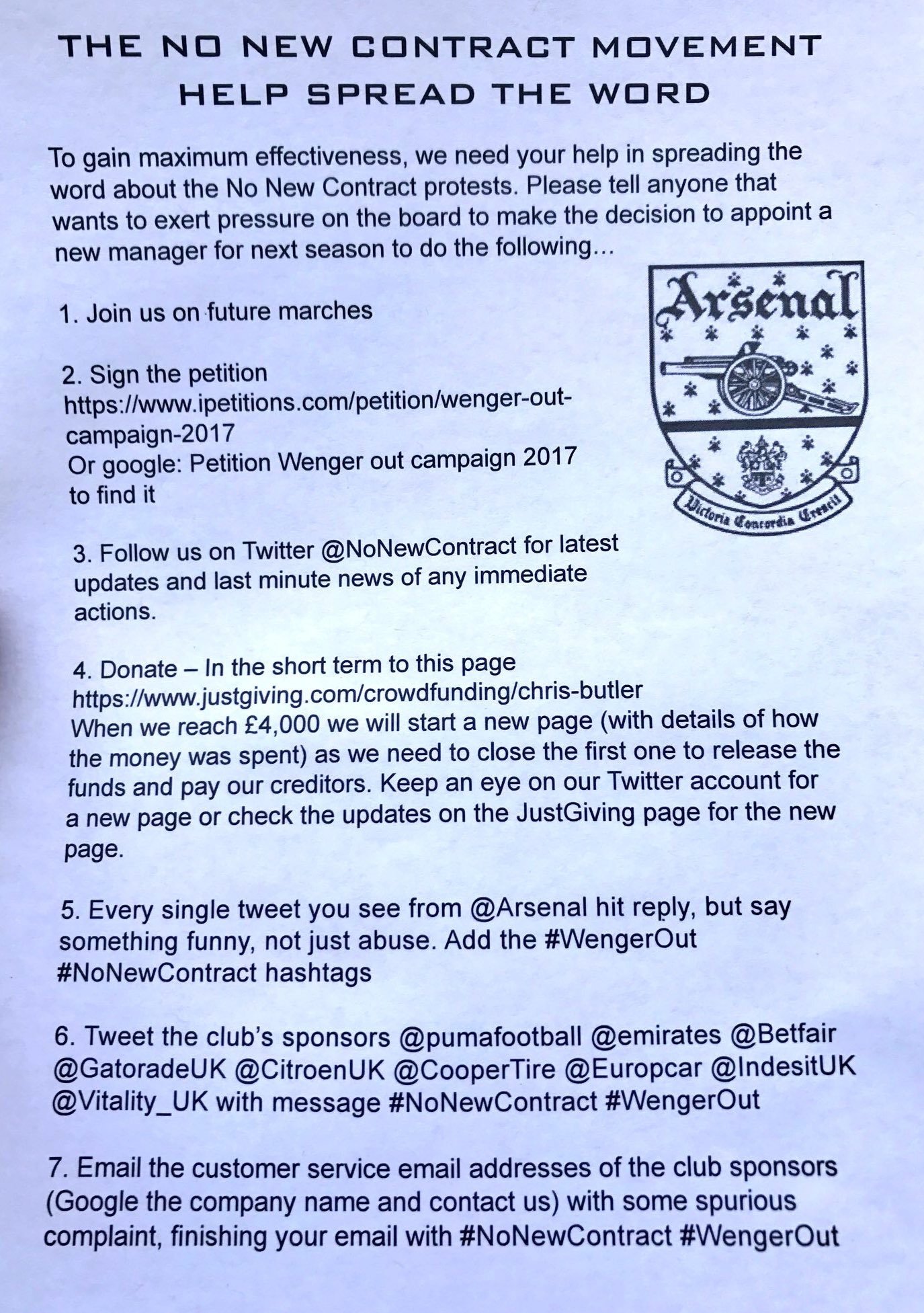 THE NO NEW CONTRACT MOVEMENT
HELP SPREAD THE WORD

To gain maximum effectiveness, we need your help in spreading the word about the No New Contract protests. Please tell anyone that wants to exert pressure on the board to make the decision to appoint a new manager for next season to do the following…

Arsenal

Victoria Concordia Crescit

1. Join us on future marches

2. Sign the petition
https://www.ipetitions.com/petition/wenger-out-campaign-2017
Or google: Petition Wenger out campaign 2017 to find it

3. Follow us on Twitter @NoNewContract for latest updates and last minute news of any immediate actions.

4. Donate – In the short term to this page
https://www.justgiving.com/crowdfunding/chris-butler
When we reach £4,000 we will start a new page (with details of how the money was spent) as we need to close the first one to release the funds and pay our creditors. Keep an eye on our Twitter account for a new page or check the updates on the JustGiving page for the new page.

5. Every single tweet you see from @Arsenal hit reply, but say something funny, not just abuse. Add the #WengerOut #NoNewContract hashtags

6. Tweet the club's sponsors @pumafootball @emirates @Betfair @GatoradeUK @CitroenUK @CooperTire @Europcar @IndesitUK @Vitality_UK with message #NoNewContract #WengerOut

7. Email the customer service email addresses of the club sponsors (Google the company name and contact us) with some spurious complaint, finishing your email with #NoNewContract #WengerOut